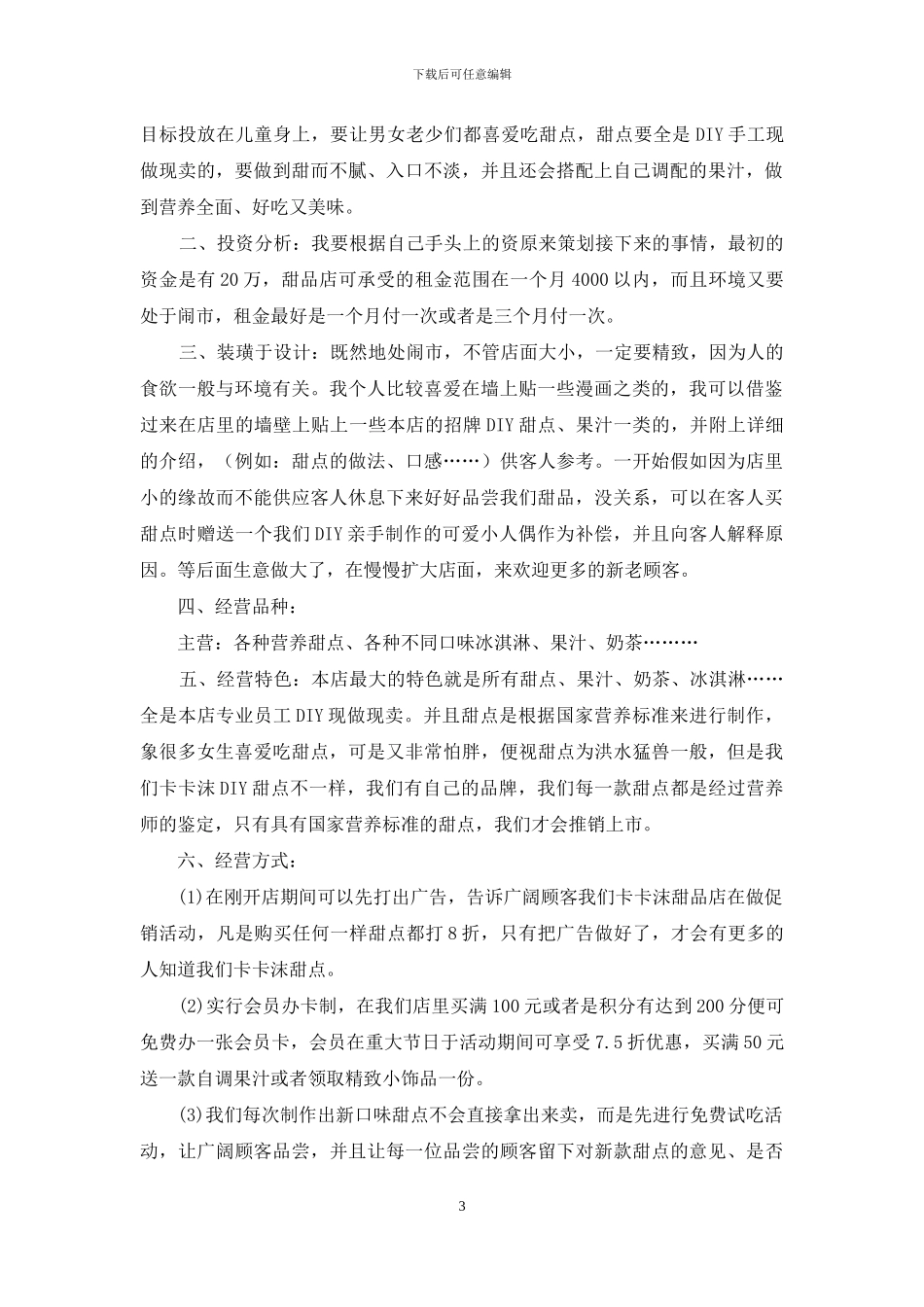 下载后可任意编辑

目标投放在儿童身上，要让男女老少们都喜爱吃甜点，甜点要全是DIY手工现做现卖的，要做到甜而不腻、入口不淡，并且还会搭配上自己调配的果汁，做到营养全面、好吃又美味。

二、投资分析：我要根据自己手头上的资原来策划接下来的事情，最初的资金是有20万，甜品店可承受的租金范围在一个月4000以内，而且环境又要处于闹市，租金最好是一个月付一次或者是三个月付一次。

三、装璜于设计：既然地处闹市，不管店面大小，一定要精致，因为人的食欲一般与环境有关。我个人比较喜爱在墙上贴一些漫画之类的，我可以借鉴过来在店里的墙壁上贴上一些本店的招牌DIY甜点、果汁一类的，并附上详细的介绍，（例如：甜点的做法、口感……）供客人参考。一开始假如因为店里小的缘故而不能供应客人休息下来好好品尝我们甜品，没关系，可以在客人买甜点时赠送一个我们DIY亲手制作的可爱小人偶作为补偿，并且向客人解释原因。等后面生意做大了，在慢慢扩大店面，来欢迎更多的新老顾客。

四、经营品种：

主营：各种营养甜点、各种不同口味冰淇淋、果汁、奶茶………

五、经营特色：本店最大的特色就是所有甜点、果汁、奶茶、冰淇淋……全是本店专业员工DIY现做现卖。并且甜点是根据国家营养标准来进行制作，象很多女生喜爱吃甜点，可是又非常怕胖，便视甜点为洪水猛兽一般，但是我们卡卡沫DIY甜点不一样，我们有自己的品牌，我们每一款甜点都是经过营养师的鉴定，只有具有国家营养标准的甜点，我们才会推销上市。

六、经营方式：

(1)在刚开店期间可以先打出广告，告诉广阔顾客我们卡卡沫甜品店在做促销活动，凡是购买任何一样甜点都打8折，只有把广告做好了，才会有更多的人知道我们卡卡沫甜点。

(2)实行会员办卡制，在我们店里买满100元或者是积分有达到200分便可免费办一张会员卡，会员在重大节日于活动期间可享受7.5折优惠，买满50元送一款自调果汁或者领取精致小饰品一份。

(3)我们每次制作出新口味甜点不会直接拿出来卖，而是先进行免费试吃活动，让广阔顾客品尝，并且让每一位品尝的顾客留下对新款甜点的意见、是否

3